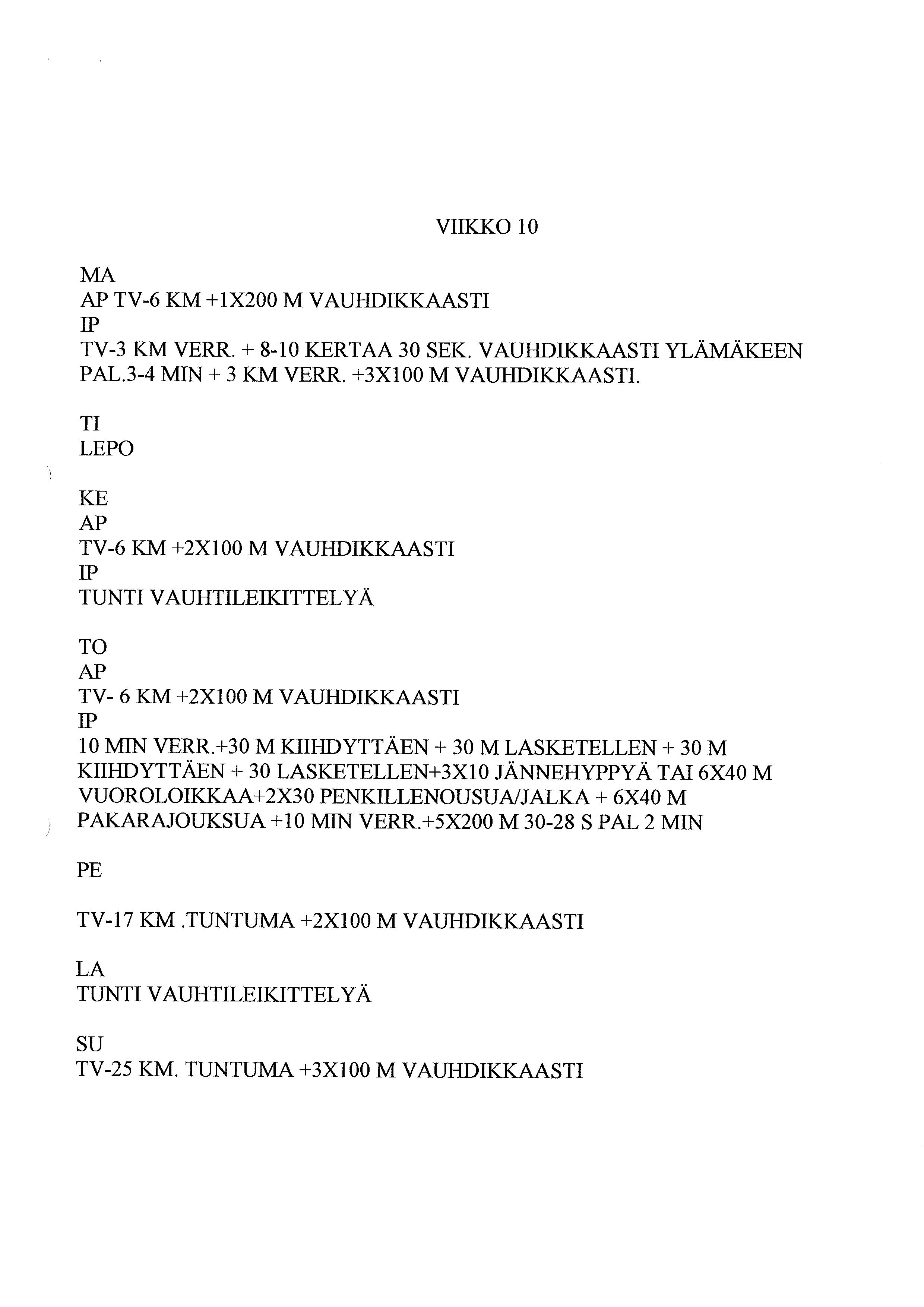 VIIKKO 10

MA
AP TV-6 KM +1X200 M VAUHDIKKAASTI
IP
TV-3 KM VERR. + 8-10 KERTAA 30 SEK. VAUHDIKKAASTI YLÄMÄKEEN PAL.3-4 MIN + 3 KM VERR. +3X100 M VAUHDIKKAASTI.

TI
LEPO

KE
AP
TV-6 KM +2X100 M VAUHDIKKAASTI
IP
TUNTI VAUHTILEIKITTELYÄ

TO
AP
TV- 6 KM +2X100 M VAUHDIKKAASTI
IP
10 MIN VERR.+30 M KIIHDYTTÄEN + 30 M LASKETELLEN + 30 M KIIHDYTTÄEN + 30 LASKETELLEN+3X10 JÄNNEHYPPYÄ TAI 6X40 M VUOROLOIKKAA+2X30 PENKILLENOUSUA/JALKA + 6X40 M PAKARAJOUKSUA +10 MIN VERR.+5X200 M 30-28 S PAL 2 MIN

PE

TV-17 KM .TUNTUMA +2X100 M VAUHDIKKAASTI

LA
TUNTI VAUHTILEIKITTELYÄ

SU
TV-25 KM. TUNTUMA +3X100 M VAUHDIKKAASTI